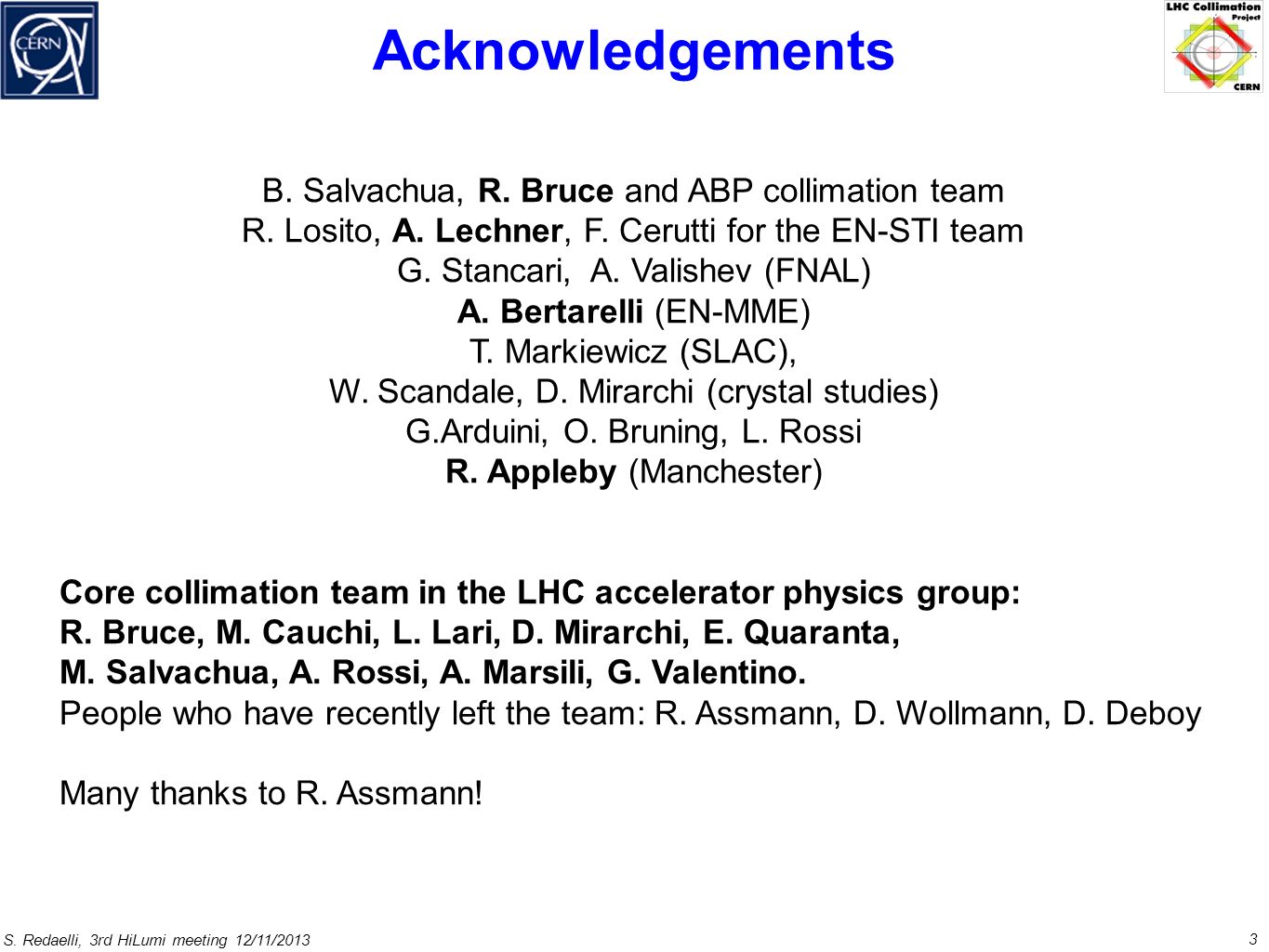 CERN

Acknowledgements

LHC Collimation Project CERN

B. Salvachua, R. Bruce and ABP collimation team
R. Losito, A. Lechner, F. Cerutti for the EN-STI team
G. Stancari, A. Valishev (FNAL)
A. Bertarelli (EN-MME)
T. Markiewicz (SLAC),
W. Scandale, D. Mirarchi (crystal studies)
G.Arduini, O. Bruning, L. Rossi
R. Appleby (Manchester)

Core collimation team in the LHC accelerator physics group:
R. Bruce, M. Cauchi, L. Lari, D. Mirarchi, E. Quaranta,
M. Salvachua, A. Rossi, A. Marsili, G. Valentino.
People who have recently left the team: R. Assmann, D. Wollmann, D. Deboy

Many thanks to R. Assmann!

S. Redaelli, 3rd HiLumi meeting 12/11/2013

3